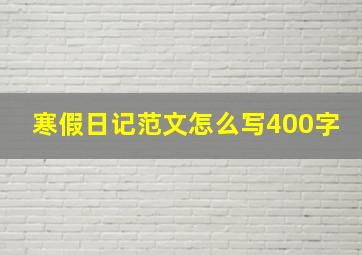 寒假日记范文怎么写400字